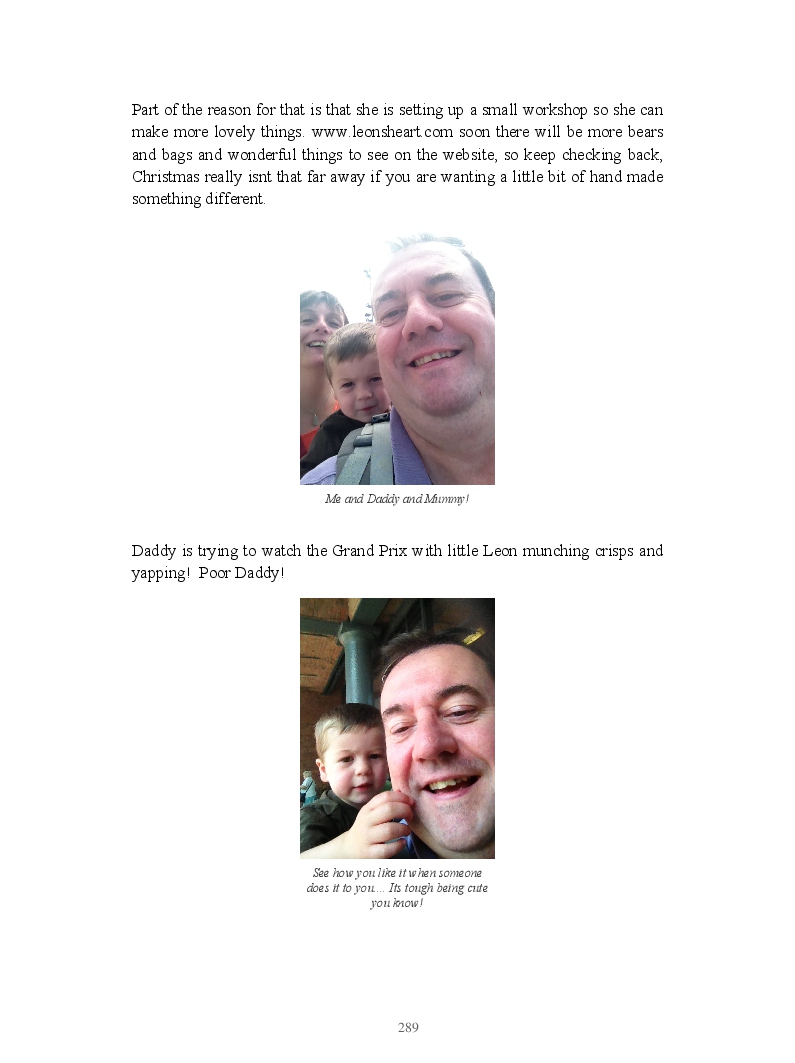 Part of the reason for that is that she is setting up a small workshop so she can make more lovely things. www.leonsheart.com soon there will be more bears and bags and wonderful things to see on the website, so keep checking back, Christmas really isnt that far away if you are wanting a little bit of hand made something different.

Me and Daddy and Mummy!

Daddy is trying to watch the Grand Prix with little Leon munching crisps and yapping! Poor Daddy!

See how you like it when someone does it to you… Its tough being cute you know!

289